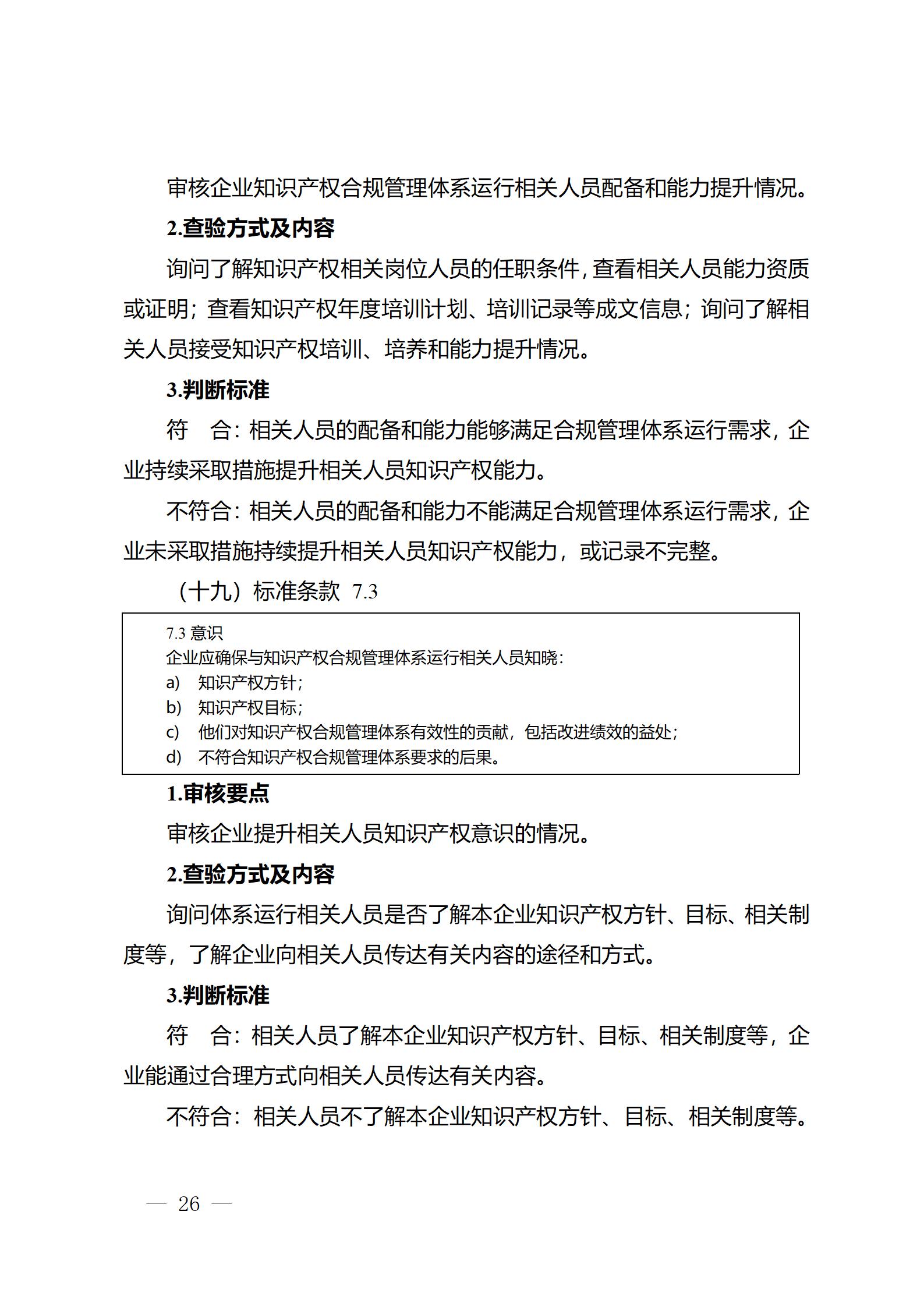 审核企业知识产权合规管理体系运行相关人员配备和能力提升情况。

2.查验方式及内容

询问了解知识产权相关岗位人员的任职条件，查看相关人员能力资质或证明；查看知识产权年度培训计划、培训记录等成文信息；询问了解相关人员接受知识产权培训、培养和能力提升情况。

3.判断标准

符　合：相关人员的配备和能力能够满足合规管理体系运行需求，企业持续采取措施提升相关人员知识产权能力。

不符合：相关人员的配备和能力不能满足合规管理体系运行需求，企业未采取措施持续提升相关人员知识产权能力，或记录不完整。

（十九）标准条款 7.3

7.3 意识
企业应确保与知识产权合规管理体系运行相关人员知晓：
a)　知识产权方针；
b)　知识产权目标；
c)　他们对知识产权合规管理体系有效性的贡献，包括改进绩效的益处；
d)　不符合知识产权合规管理体系要求的后果。

1.审核要点

审核企业提升相关人员知识产权意识的情况。

2.查验方式及内容

询问体系运行相关人员是否了解本企业知识产权方针、目标、相关制度等，了解企业向相关人员传达有关内容的途径和方式。

3.判断标准

符　合：相关人员了解本企业知识产权方针、目标、相关制度等，企业能通过合理方式向相关人员传达有关内容。

不符合：相关人员不了解本企业知识产权方针、目标、相关制度等。

— 26 —